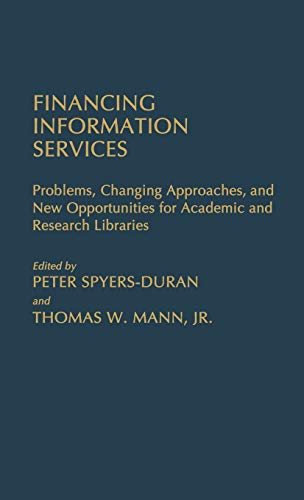 FINANCING INFORMATION SERVICES

Problems, Changing Approaches, and New Opportunities for Academic and Research Libraries

Edited by
PETER SPYERS-DURAN
and
THOMAS W. MANN, JR.